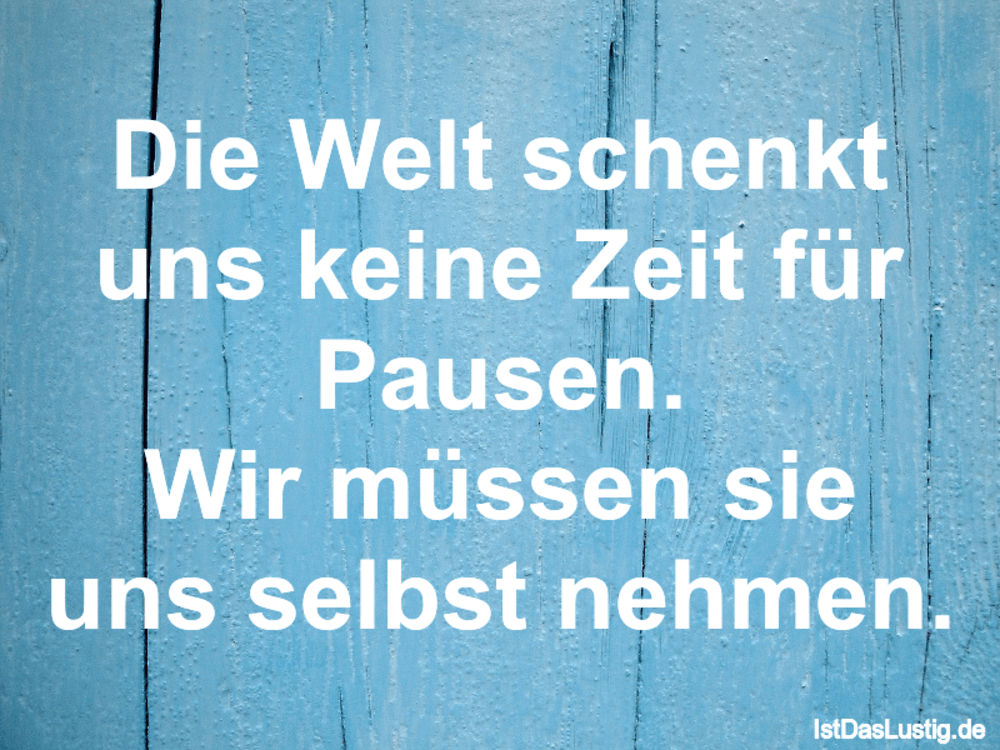 Die Welt schenkt uns keine Zeit für Pausen.
Wir müssen sie uns selbst nehmen.

IstDasLustig.de